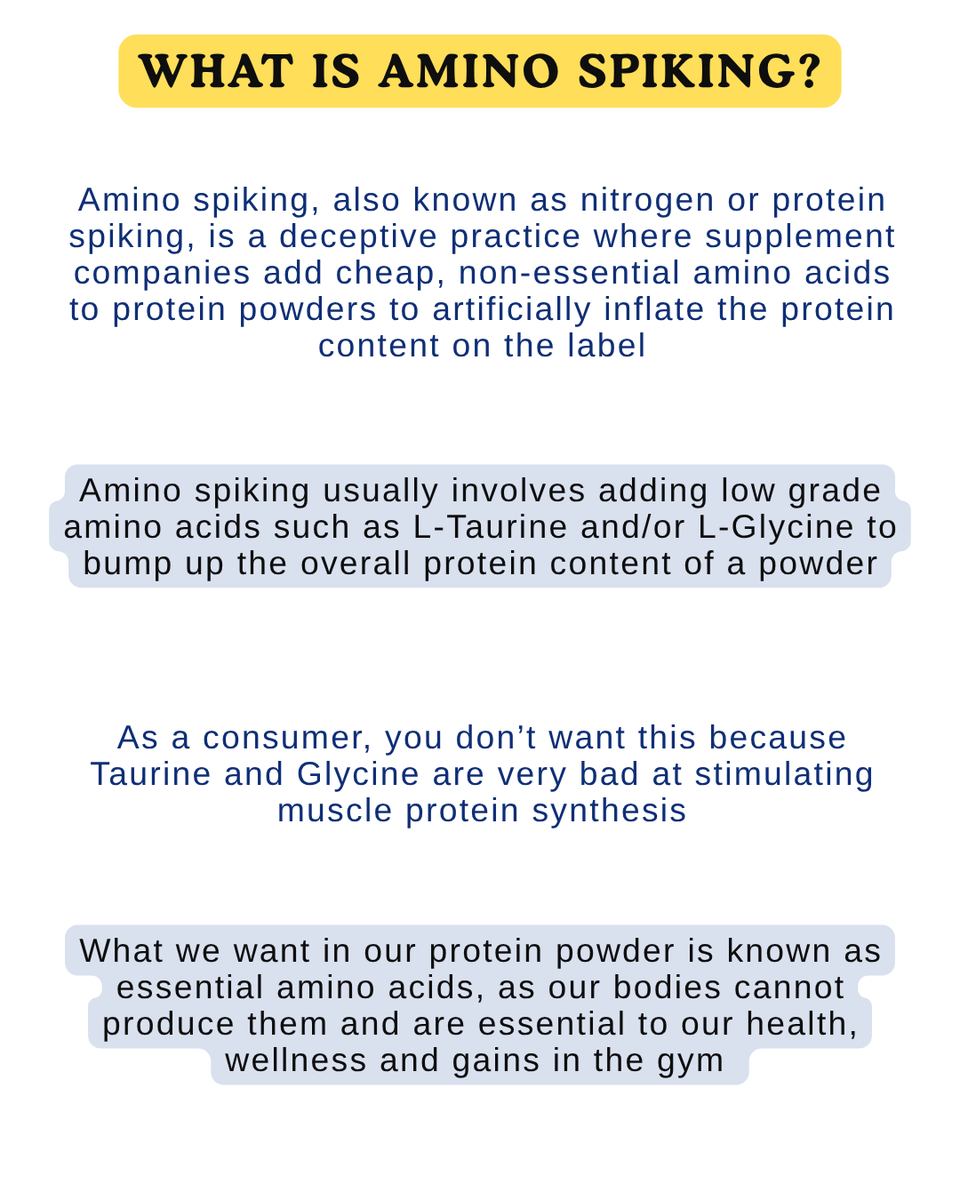 WHAT IS AMINO SPIKING?

Amino spiking, also known as nitrogen or protein spiking, is a deceptive practice where supplement companies add cheap, non-essential amino acids to protein powders to artificially inflate the protein content on the label

Amino spiking usually involves adding low grade amino acids such as L-Taurine and/or L-Glycine to bump up the overall protein content of a powder

As a consumer, you don’t want this because Taurine and Glycine are very bad at stimulating muscle protein synthesis

What we want in our protein powder is known as essential amino acids, as our bodies cannot produce them and are essential to our health, wellness and gains in the gym